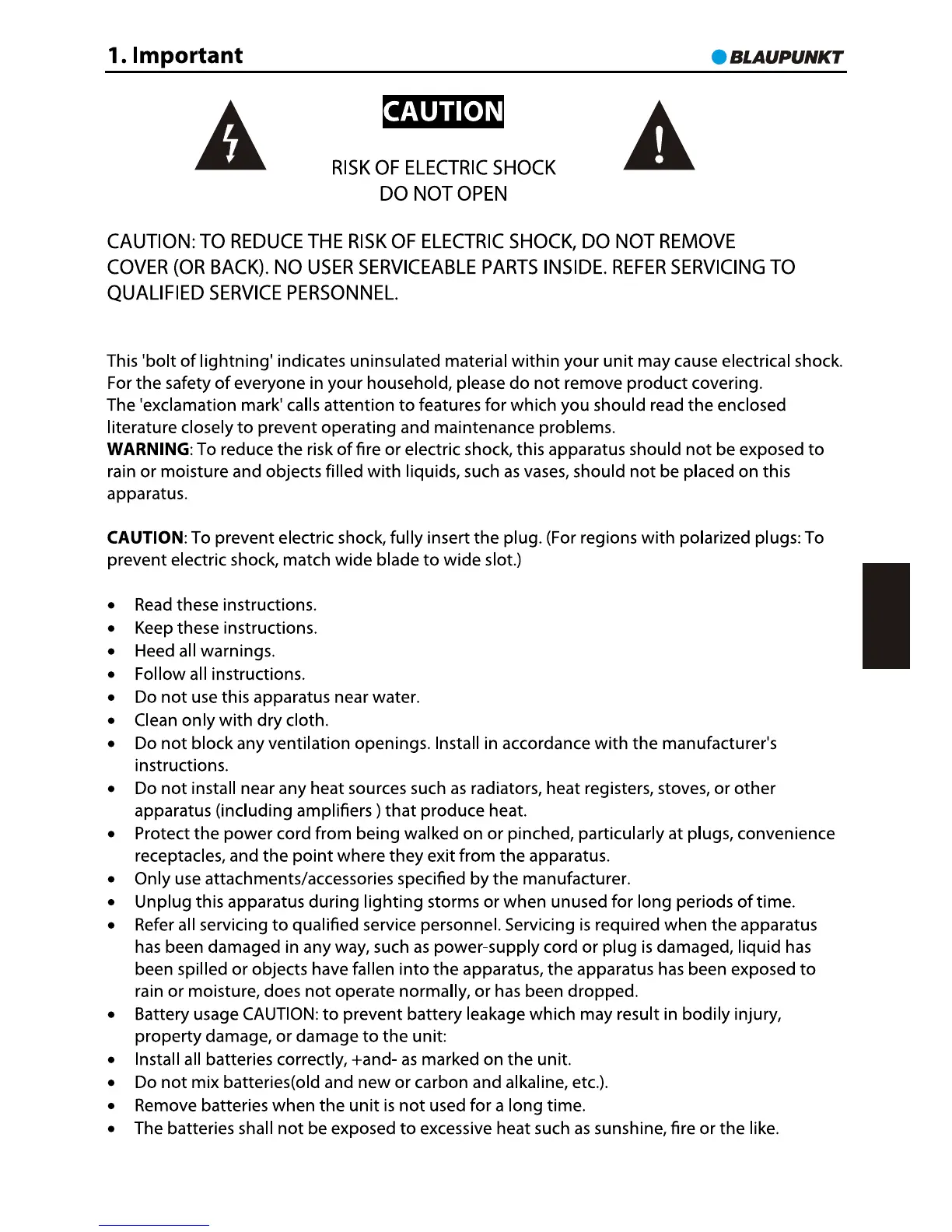 1. Important

BLAUPUNKT

CAUTION

RISK OF ELECTRIC SHOCK
DO NOT OPEN

CAUTION: TO REDUCE THE RISK OF ELECTRIC SHOCK, DO NOT REMOVE COVER (OR BACK). NO USER SERVICEABLE PARTS INSIDE. REFER SERVICING TO QUALIFIED SERVICE PERSONNEL.

This 'bolt of lightning' indicates uninsulated material within your unit may cause electrical shock. For the safety of everyone in your household, please do not remove product covering.
The 'exclamation mark' calls attention to features for which you should read the enclosed literature closely to prevent operating and maintenance problems.
WARNING: To reduce the risk of fire or electric shock, this apparatus should not be exposed to rain or moisture and objects filled with liquids, such as vases, should not be placed on this apparatus.

CAUTION: To prevent electric shock, fully insert the plug. (For regions with polarized plugs: To prevent electric shock, match wide blade to wide slot.)

• Read these instructions.
• Keep these instructions.
• Heed all warnings.
• Follow all instructions.
• Do not use this apparatus near water.
• Clean only with dry cloth.
• Do not block any ventilation openings. Install in accordance with the manufacturer's instructions.
• Do not install near any heat sources such as radiators, heat registers, stoves, or other apparatus (including amplifiers ) that produce heat.
• Protect the power cord from being walked on or pinched, particularly at plugs, convenience receptacles, and the point where they exit from the apparatus.
• Only use attachments/accessories specified by the manufacturer.
• Unplug this apparatus during lighting storms or when unused for long periods of time.
• Refer all servicing to qualified service personnel. Servicing is required when the apparatus has been damaged in any way, such as power-supply cord or plug is damaged, liquid has been spilled or objects have fallen into the apparatus, the apparatus has been exposed to rain or moisture, does not operate normally, or has been dropped.
• Battery usage CAUTION: to prevent battery leakage which may result in bodily injury, property damage, or damage to the unit:
• Install all batteries correctly, +and- as marked on the unit.
• Do not mix batteries(old and new or carbon and alkaline, etc.).
• Remove batteries when the unit is not used for a long time.
• The batteries shall not be exposed to excessive heat such as sunshine, fire or the like.